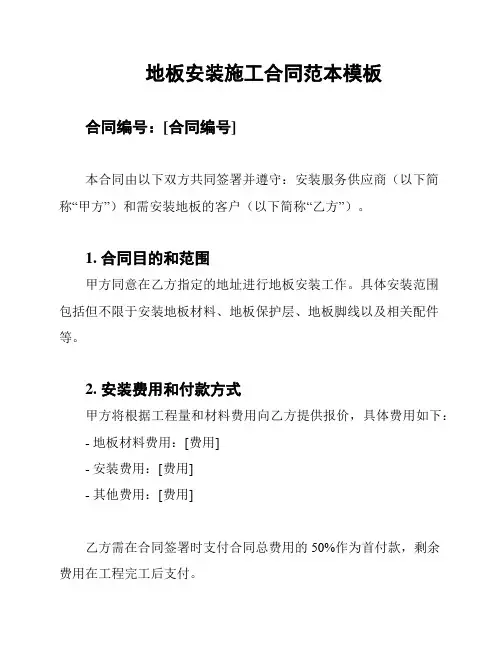 地板安装施工合同范本模板

合同编号：[合同编号]

本合同由以下双方共同签署并遵守：安装服务供应商（以下简称“甲方”）和需安装地板的客户（以下简称“乙方”）。

1. 合同目的和范围

甲方同意在乙方指定的地址进行地板安装工作。具体安装范围包括但不限于安装地板材料、地板保护层、地板脚线以及相关配件等。

2. 安装费用和付款方式

甲方将根据工程量和材料费用向乙方提供报价，具体费用如下：

- 地板材料费用：[费用]

- 安装费用：[费用]

- 其他费用：[费用]

乙方需在合同签署时支付合同总费用的 50%作为首付款，剩余费用在工程完工后支付。